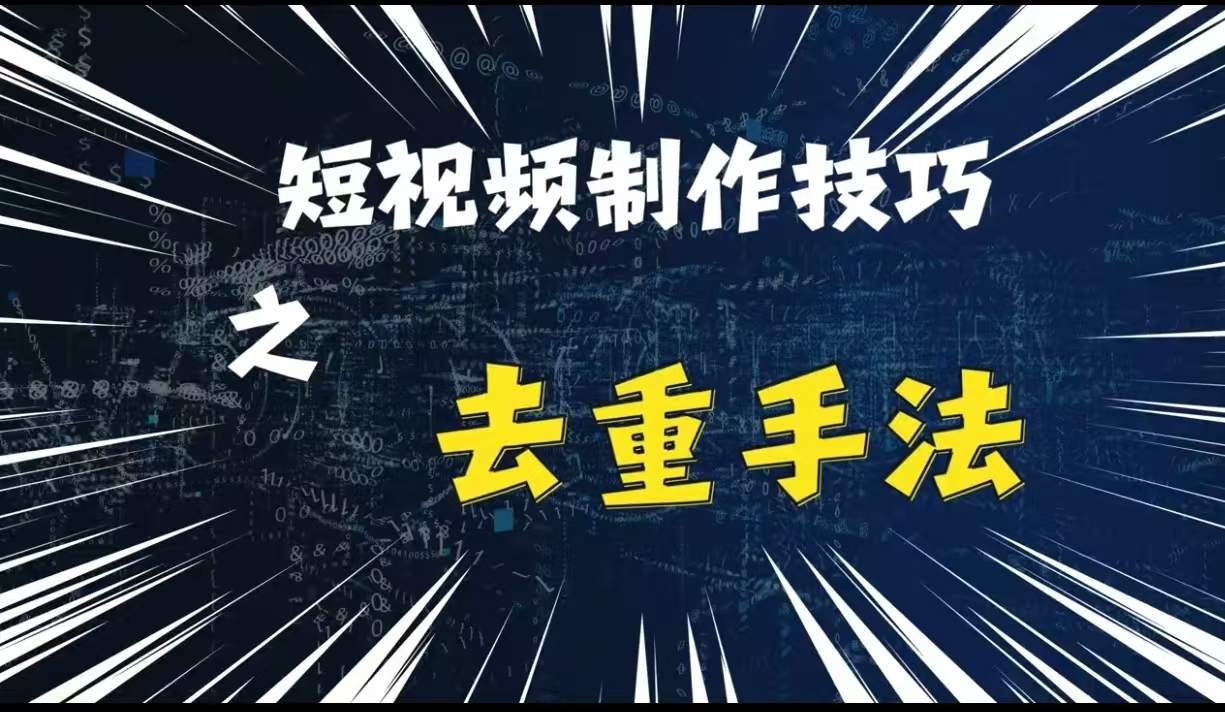 短视频制作技巧

之

去重手法